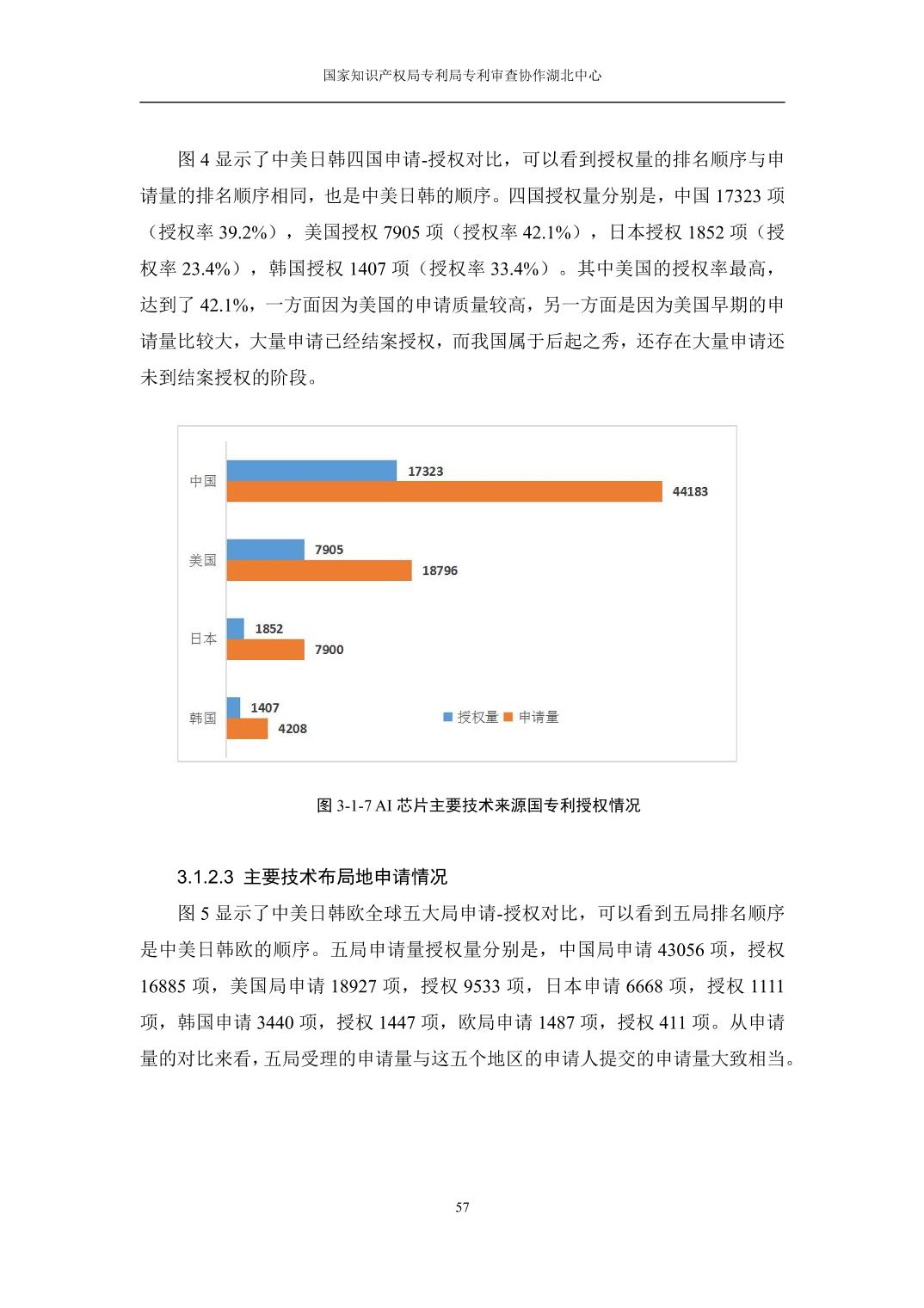 国家知识产权局专利局专利审查协作湖北中心

图 4 显示了中美日韩四国申请-授权对比，可以看到授权量的排名顺序与申请量的排名顺序相同，也是中美日韩的顺序。四国授权量分别是，中国 17323 项（授权率 39.2%），美国授权 7905 项（授权率 42.1%），日本授权 1852 项（授权率 23.4%），韩国授权 1407 项（授权率 33.4%）。其中美国的授权率最高，达到了 42.1%，一方面因为美国的申请质量较高，另一方面是因为美国早期的申请量比较大，大量申请已经结案授权，而我国属于后起之秀，还存在大量申请还未到结案授权的阶段。

中国
17323
44183
美国
7905
18796
日本
1852
7900
韩国
1407
4208
授权量 申请量

图 3-1-7 AI 芯片主要技术来源国专利授权情况

3.1.2.3 主要技术布局地申请情况

图 5 显示了中美日韩欧全球五大局申请-授权对比，可以看到五局排名顺序是中美日韩欧的顺序。五局申请量授权量分别是，中国局申请 43056 项，授权 16885 项，美国局申请 18927 项，授权 9533 项，日本申请 6668 项，授权 1111 项，韩国申请 3440 项，授权 1447 项，欧局申请 1487 项，授权 411 项。从申请量的对比来看，五局受理的申请量与这五个地区的申请人提交的申请量大致相当。

57